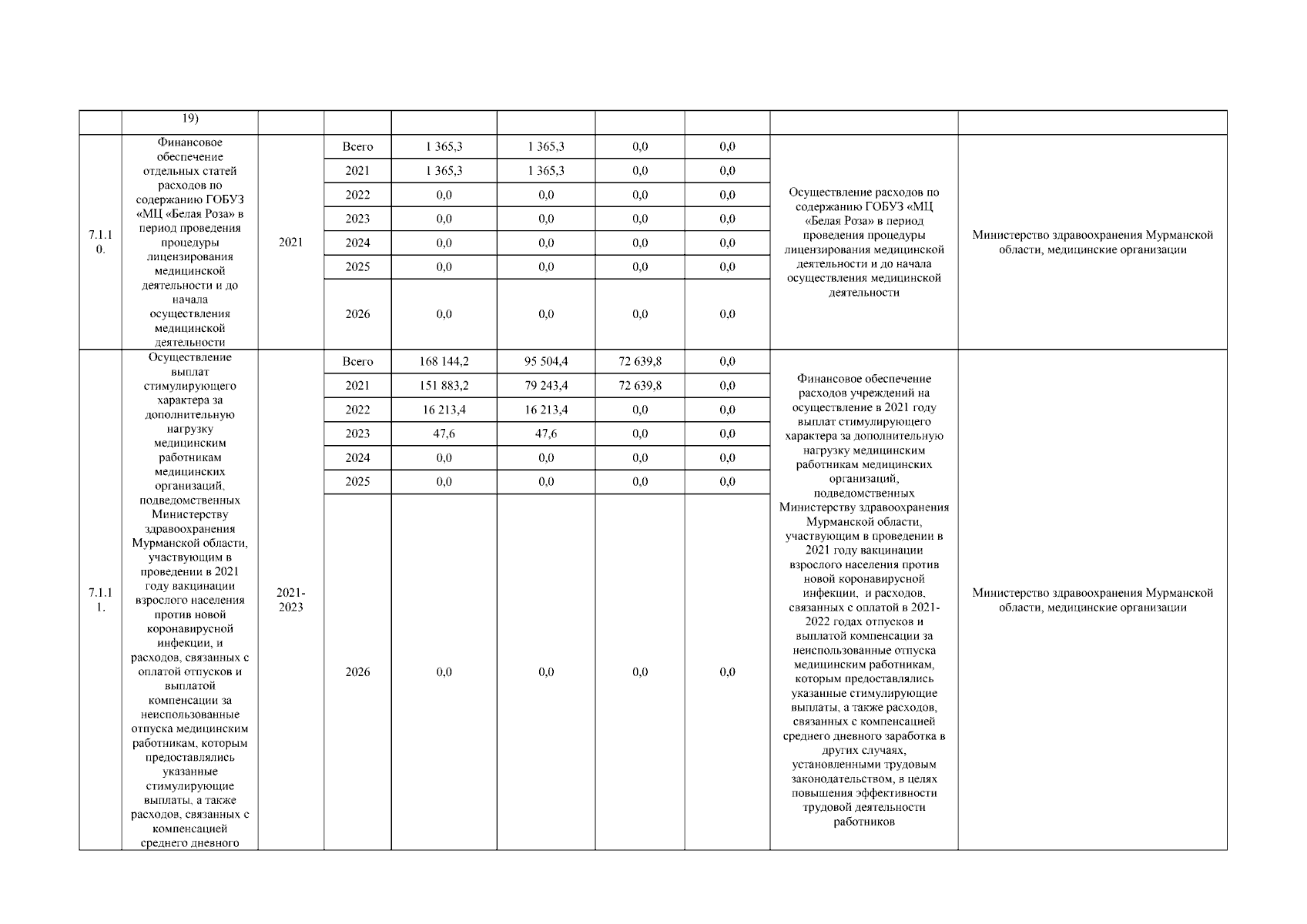 | | 19) | | | | | | | | |
|---|---|---|---|---|---|---|---|---|---|
| 7.1.10. | Финансовое обеспечение отдельных статей расходов по содержанию ГОБУЗ «МЦ «Белая Роза» в период проведения процедуры лицензирования медицинской деятельности и до начала осуществления медицинской деятельности | 2021 | Всего | 1 365,3 | 1 365,3 | 0,0 | 0,0 | Осуществление расходов по содержанию ГОБУЗ «МЦ «Белая Роза» в период проведения процедуры лицензирования медицинской деятельности и до начала осуществления медицинской деятельности | Министерство здравоохранения Мурманской области, медицинские организации |
| | | | 2021 | 1 365,3 | 1 365,3 | 0,0 | 0,0 | | |
| | | | 2022 | 0,0 | 0,0 | 0,0 | 0,0 | | |
| | | | 2023 | 0,0 | 0,0 | 0,0 | 0,0 | | |
| | | | 2024 | 0,0 | 0,0 | 0,0 | 0,0 | | |
| | | | 2025 | 0,0 | 0,0 | 0,0 | 0,0 | | |
| | | | 2026 | 0,0 | 0,0 | 0,0 | 0,0 | | |
| 7.1.11. | Осуществление выплат стимулирующего характера за дополнительную нагрузку медицинским работникам медицинских организаций, подведомственных Министерству здравоохранения Мурманской области, участвующим в проведении в 2021 году вакцинации взрослого населения против новой коронавирусной инфекции, и расходов, связанных с оплатой отпусков и выплатой компенсации за неиспользованные отпуска медицинским работникам, которым предоставлялись указанные стимулирующие выплаты, а также расходов, связанных с компенсацией среднего дневного | 2021-2023 | Всего | 168 144,2 | 95 504,4 | 72 639,8 | 0,0 | Финансовое обеспечение расходов учреждений на осуществление в 2021 году выплат стимулирующего характера за дополнительную нагрузку медицинским работникам медицинских организаций, подведомственных Министерству здравоохранения Мурманской области, участвующим в проведении в 2021 году вакцинации взрослого населения против новой коронавирусной инфекции, и расходов, связанных с оплатой в 2021-2022 годах отпусков и выплатой компенсации за неиспользованные отпуска медицинским работникам, которым предоставлялись указанные стимулирующие выплаты, а также расходов, связанных с компенсацией среднего дневного заработка в других случаях, установленными трудовым законодательством, в целях повышения эффективности трудовой деятельности работников | Министерство здравоохранения Мурманской области, медицинские организации |
| | | | 2021 | 151 883,2 | 79 243,4 | 72 639,8 | 0,0 | | |
| | | | 2022 | 16 213,4 | 16 213,4 | 0,0 | 0,0 | | |
| | | | 2023 | 47,6 | 47,6 | 0,0 | 0,0 | | |
| | | | 2024 | 0,0 | 0,0 | 0,0 | 0,0 | | |
| | | | 2025 | 0,0 | 0,0 | 0,0 | 0,0 | | |
| | | | 2026 | 0,0 | 0,0 | 0,0 | 0,0 | | |